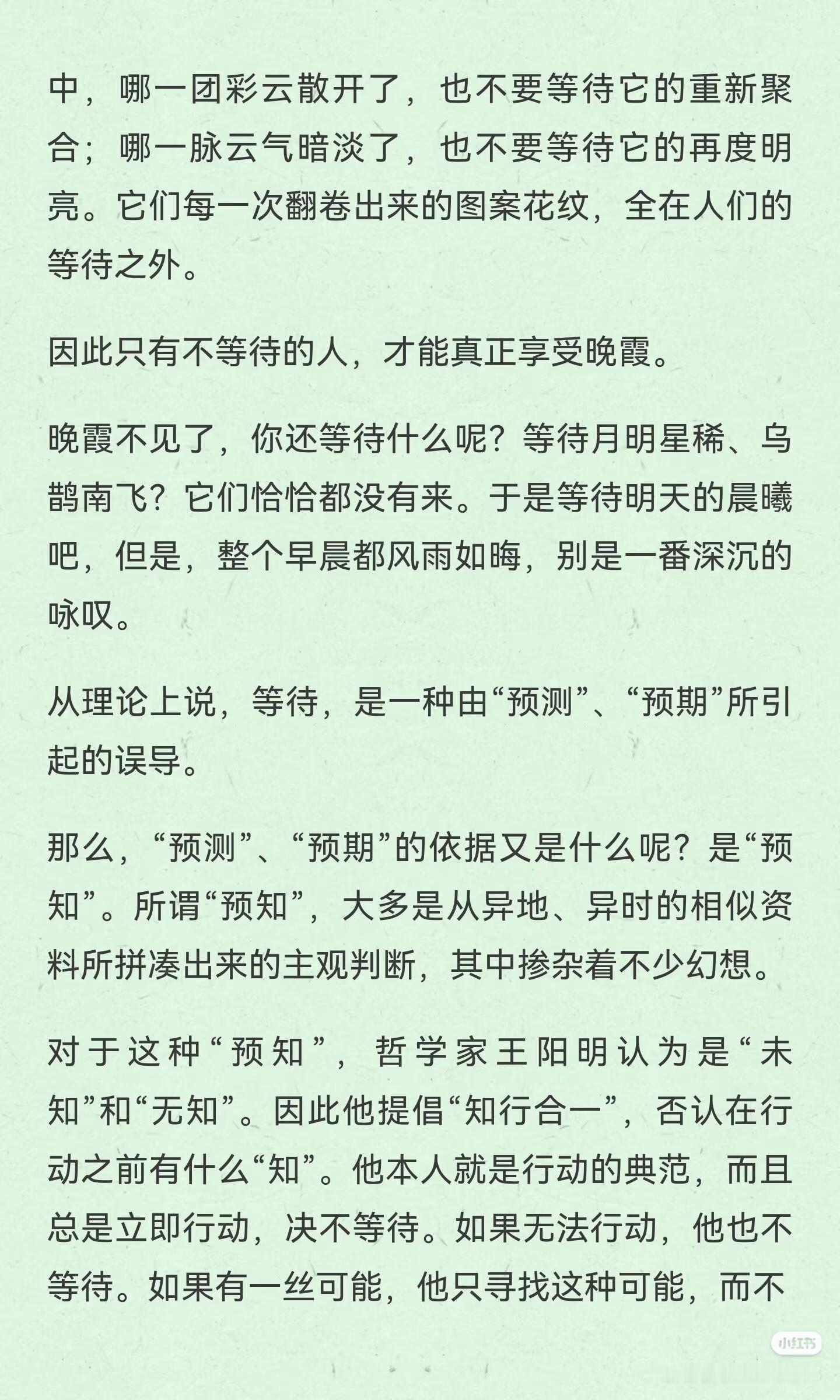 中，哪一团彩云散开了，也不要等待它的重新聚合；哪一脉云气暗淡了，也不要等待它的再度明亮。它们每一次翻卷出来的图案花纹，全在人们的等待之外。

因此只有不等待的人，才能真正享受晚霞。

晚霞不见了，你还等待什么呢？等待月明星稀、乌鹊南飞？它们恰恰都没有来。于是等待明天的晨曦吧，但是，整个早晨都风雨如晦，别是一番深沉的咏叹。

从理论上说，等待，是一种由“预测”、“预期”所引起的误导。

那么，“预测”、“预期”的依据又是什么呢？是“预知”。所谓“预知”，大多是从异地、异时的相似资料所拼凑出来的主观判断，其中掺杂着不少幻想。

对于这种“预知”，哲学家王阳明认为是“未知”和“无知”。因此他提倡“知行合一”，否认在行动之前有什么“知”。他本人就是行动的典范，而且总是立即行动，决不等待。如果无法行动，他也不等待。如果有一丝可能，他只寻找这种可能，而不

小红书